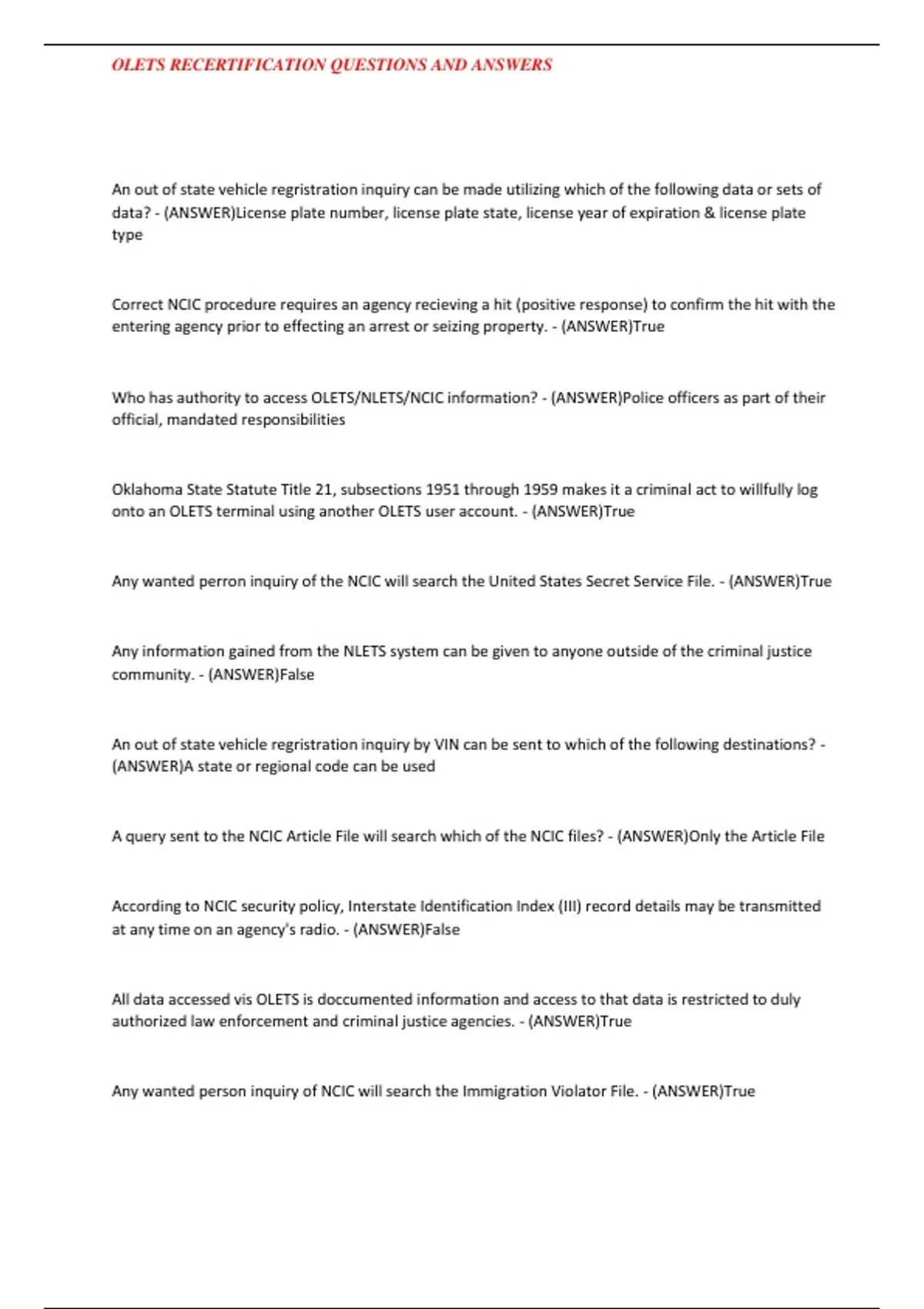 OLETS RECERTIFICATION QUESTIONS AND ANSWERS

An out of state vehicle regristration inquiry can be made utilizing which of the following data or sets of data? - (ANSWER)License plate number, license plate state, license year of expiration & license plate type

Correct NCIC procedure requires an agency recieving a hit (positive response) to confirm the hit with the entering agency prior to effecting an arrest or seizing property. - (ANSWER)True

Who has authority to access OLETS/NLETS/NCIC information? - (ANSWER)Police officers as part of their official, mandated responsibilities

Oklahoma State Statute Title 21, subsections 1951 through 1959 makes it a criminal act to willfully log onto an OLETS terminal using another OLETS user account. - (ANSWER)True

Any wanted perron inquiry of the NCIC will search the United States Secret Service File. - (ANSWER)True

Any information gained from the NLETS system can be given to anyone outside of the criminal justice community. - (ANSWER)False

An out of state vehicle regristration inquiry by VIN can be sent to which of the following destinations? - (ANSWER)A state or regional code can be used

A query sent to the NCIC Article File will search which of the NCIC files? - (ANSWER)Only the Article File

According to NCIC security policy, Interstate Identification Index (III) record details may be transmitted at any time on an agency's radio. - (ANSWER)False

All data accessed vis OLETS is doccumented information and access to that data is restricted to duly authorized law enforcement and criminal justice agencies. - (ANSWER)True

Any wanted person inquiry of NCIC will search the Immigration Violator File. - (ANSWER)True